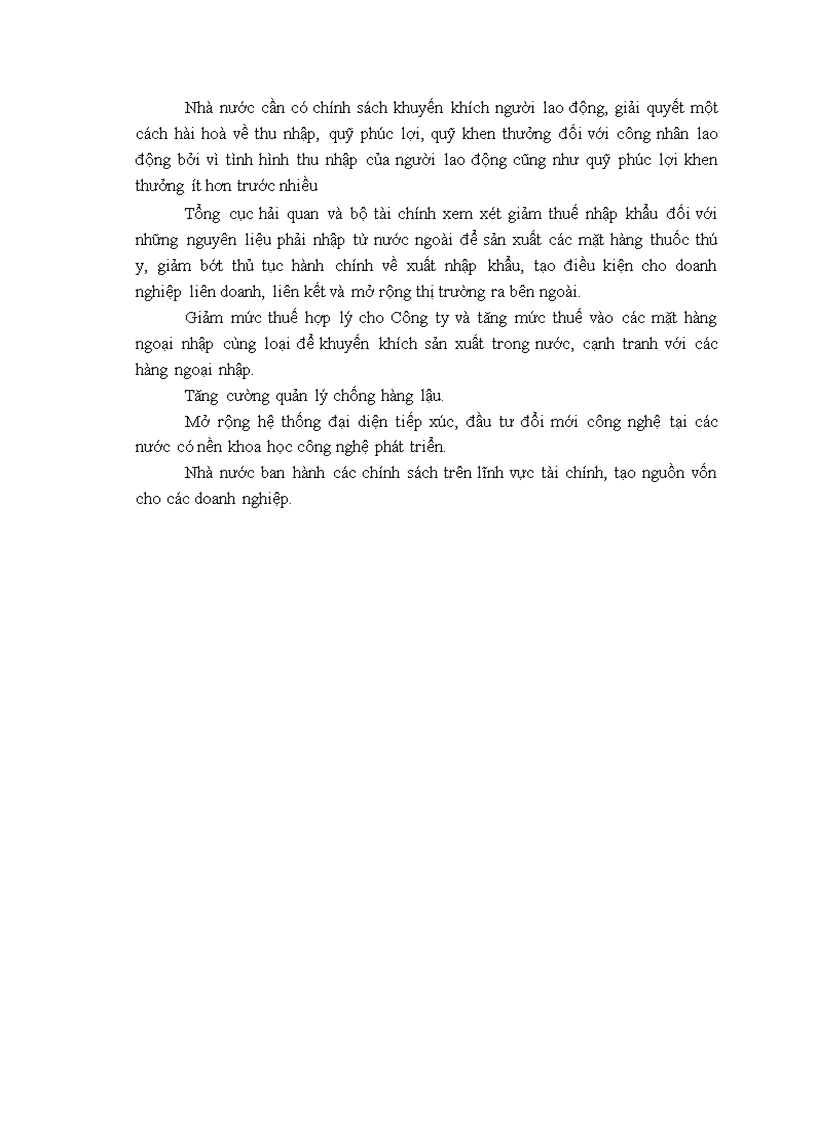 Nhà nước cần có chính sách khuyến khích người lao động, giải quyết một cách hài hoà về thu nhập, quỹ phúc lợi, quỹ khen thưởng đối với công nhân lao động bởi vì tình hình thu nhập của người lao động cũng như quỹ phúc lợi khen thưởng ít hơn trước nhiều

Tổng cục hải quan và bộ tài chính xem xét giảm thuế nhập khẩu đối với những nguyên liệu phải nhập từ nước ngoài để sản xuất các mặt hàng thuốc thú y, giảm bớt thủ tục hành chính về xuất nhập khẩu, tạo điều kiện cho doanh nghiệp liên doanh, liên kết và mở rộng thị trường ra bên ngoài.

Giảm mức thuế hợp lý cho Công ty và tăng mức thuế vào các mặt hàng ngoại nhập cùng loại để khuyến khích sản xuất trong nước, cạnh tranh với các hàng ngoại nhập.

Tăng cường quản lý chống hàng lậu.

Mở rộng hệ thống đại diện tiếp xúc, đầu tư đổi mới công nghệ tại các nước có nền khoa học công nghệ phát triển.

Nhà nước ban hành các chính sách trên lĩnh vực tài chính, tạo nguồn vốn cho các doanh nghiệp.